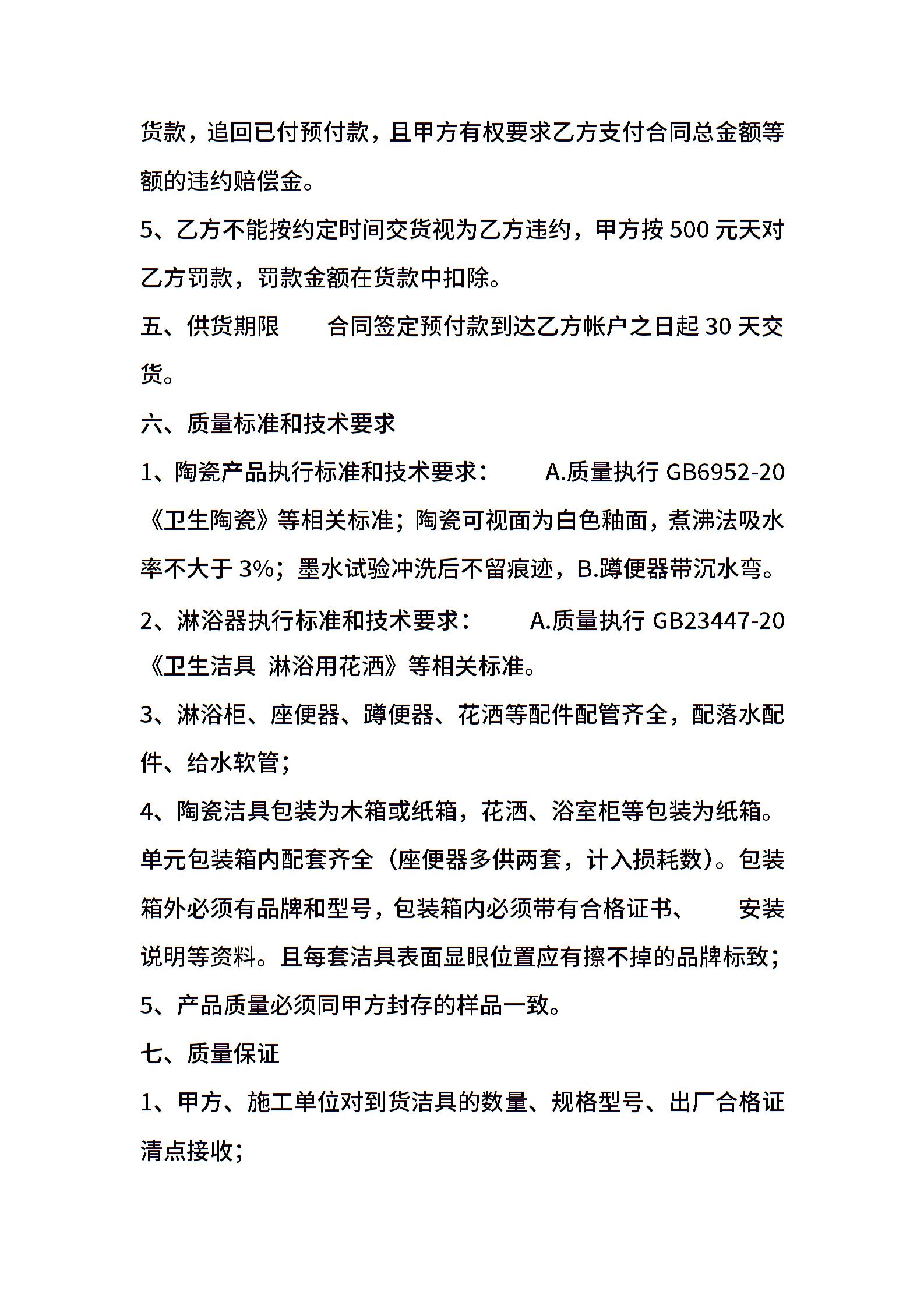 货款，追回已付预付款，且甲方有权要求乙方支付合同总金额等额的违约赔偿金。

5、乙方不能按约定时间交货视为乙方违约，甲方按 500 元天对乙方罚款，罚款金额在货款中扣除。

五、供货期限　　合同签定预付款到达乙方帐户之日起 30 天交货。

六、质量标准和技术要求

1、陶瓷产品执行标准和技术要求：　　A.质量执行 GB6952-20《卫生陶瓷》等相关标准；陶瓷可视面为白色釉面，煮沸法吸水率不大于 3%；墨水试验冲洗后不留痕迹，B.蹲便器带沉水弯。

2、淋浴器执行标准和技术要求：　　A.质量执行 GB23447-20《卫生洁具 淋浴用花洒》等相关标准。

3、淋浴柜、座便器、蹲便器、花洒等配件配管齐全，配落水配件、给水软管；

4、陶瓷洁具包装为木箱或纸箱，花洒、浴室柜等包装为纸箱。单元包装箱内配套齐全（座便器多供两套，计入损耗数）。包装箱外必须有品牌和型号，包装箱内必须带有合格证书、　安装说明等资料。且每套洁具表面显眼位置应有擦不掉的品牌标致；

5、产品质量必须同甲方封存的样品一致。

七、质量保证

1、甲方、施工单位对到货洁具的数量、规格型号、出厂合格证清点接收；